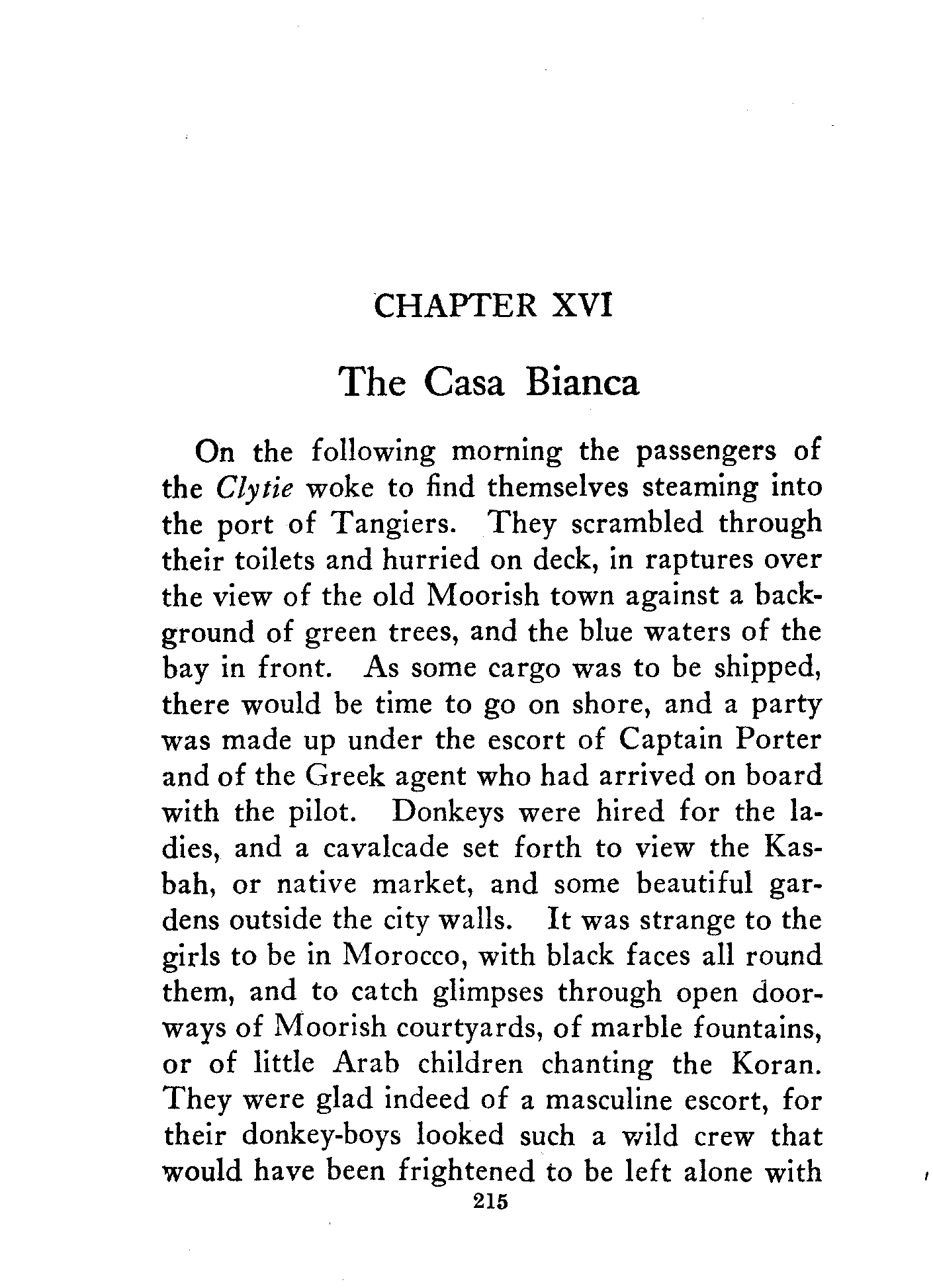 CHAPTER XVI

The Casa Bianca

On the following morning the passengers of the Clytie woke to find themselves steaming into the port of Tangiers. They scrambled through their toilets and hurried on deck, in raptures over the view of the old Moorish town against a background of green trees, and the blue waters of the bay in front. As some cargo was to be shipped, there would be time to go on shore, and a party was made up under the escort of Captain Porter and of the Greek agent who had arrived on board with the pilot. Donkeys were hired for the ladies, and a cavalcade set forth to view the Kasbah, or native market, and some beautiful gardens outside the city walls. It was strange to the girls to be in Morocco, with black faces all round them, and to catch glimpses through open doorways of Moorish courtyards, of marble fountains, or of little Arab children chanting the Koran. They were glad indeed of a masculine escort, for their donkey-boys looked such a wild crew that would have been frightened to be left alone with

215